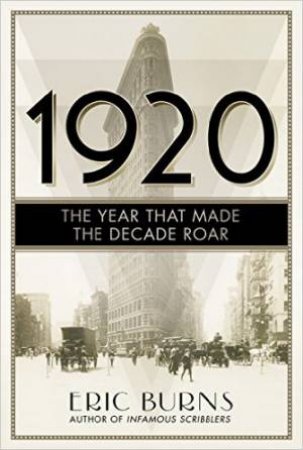 1920

THE YEAR THAT MADE THE DECADE ROAR

ERIC BURNS
AUTHOR OF INFAMOUS SCRIBBLERS